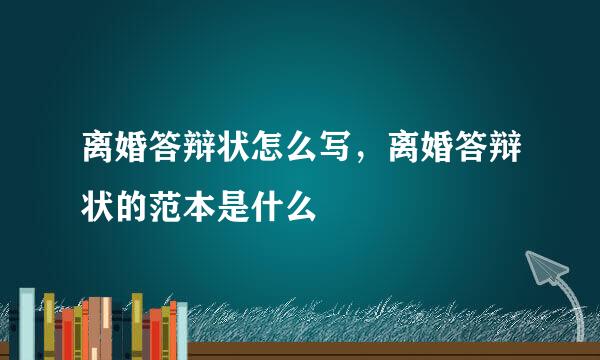 离婚答辩状怎么写，离婚答辩状的范本是什么